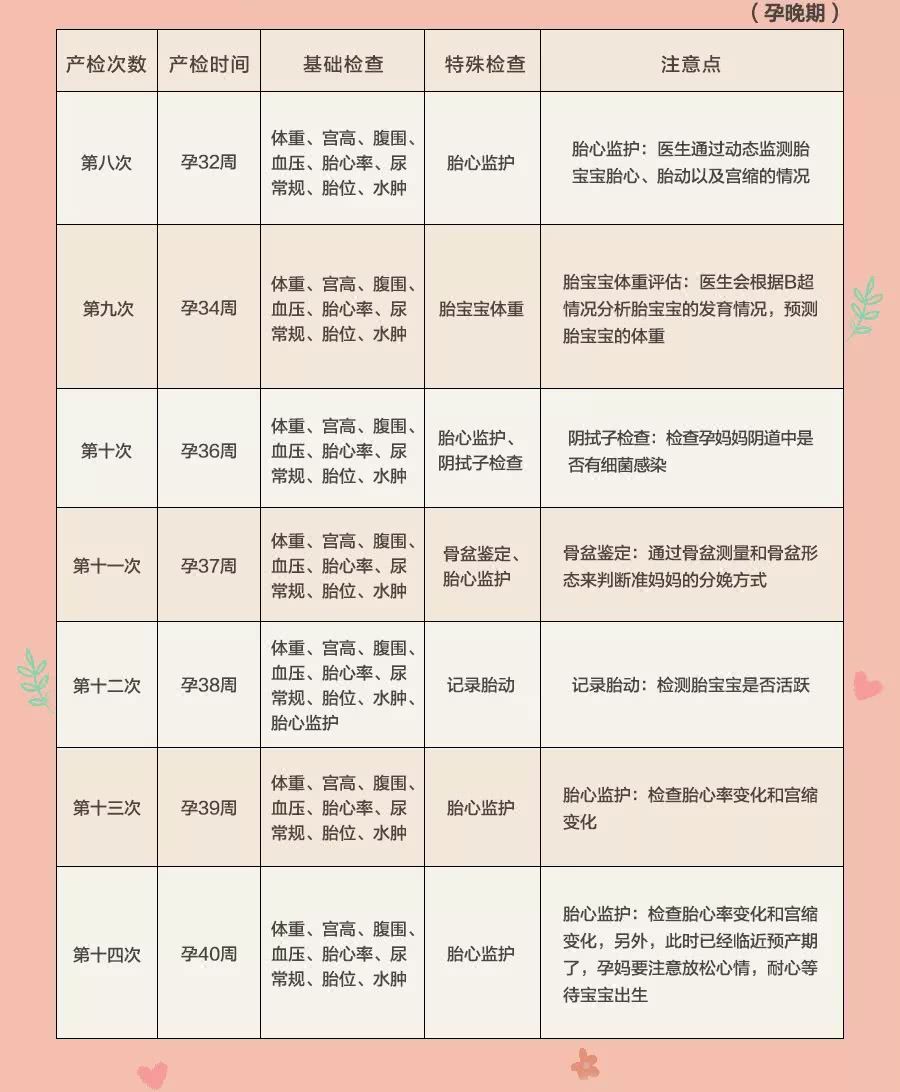 （孕晚期）

| 产检次数 | 产检时间 | 基础检查 | 特殊检查 | 注意点 |
|---|---|---|---|---|
| 第八次 | 孕32周 | 体重、宫高、腹围、血压、胎心率、尿常规、胎位、水肿 | 胎心监护 | 胎心监护：医生通过动态监测胎宝宝胎心、胎动以及宫缩的情况 |
| 第九次 | 孕34周 | 体重、宫高、腹围、血压、胎心率、尿常规、胎位、水肿 | 胎宝宝体重 | 胎宝宝体重评估：医生会根据B超情况分析胎宝宝的发育情况，预测胎宝宝的体重 |
| 第十次 | 孕36周 | 体重、宫高、腹围、血压、胎心率、尿常规、胎位、水肿 | 胎心监护、阴拭子检查 | 阴拭子检查：检查孕妈妈阴道中是否有细菌感染 |
| 第十一次 | 孕37周 | 体重、宫高、腹围、血压、胎心率、尿常规、胎位、水肿 | 骨盆鉴定、胎心监护 | 骨盆鉴定：通过骨盆测量和骨盆形态来判断准妈妈的分娩方式 |
| 第十二次 | 孕38周 | 体重、宫高、腹围、血压、胎心率、尿常规、胎位、水肿、胎心监护 | 记录胎动 | 记录胎动：检测胎宝宝是否活跃 |
| 第十三次 | 孕39周 | 体重、宫高、腹围、血压、胎心率、尿常规、胎位、水肿 | 胎心监护 | 胎心监护：检查胎心率变化和宫缩变化 |
| 第十四次 | 孕40周 | 体重、宫高、腹围、血压、胎心率、尿常规、胎位、水肿 | 胎心监护 | 胎心监护：检查胎心率变化和宫缩变化，另外，此时已经临近预产期了，孕妈要注意放松心情，耐心等待宝宝出生 |